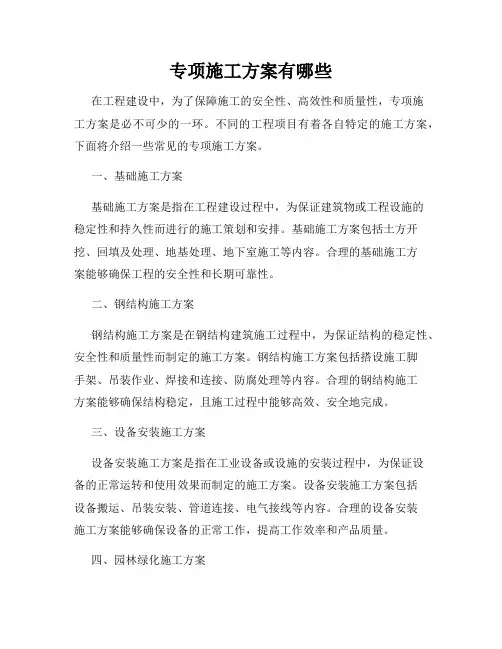 专项施工方案有哪些

在工程建设中，为了保障施工的安全性、高效性和质量性，专项施工方案是必不可少的一环。不同的工程项目有着各自特定的施工方案，下面将介绍一些常见的专项施工方案。

一、基础施工方案

基础施工方案是指在工程建设过程中，为保证建筑物或工程设施的稳定性和持久性而进行的施工策划和安排。基础施工方案包括土方开挖、回填及处理、地基处理、地下室施工等内容。合理的基础施工方案能够确保工程的安全性和长期可靠性。

二、钢结构施工方案

钢结构施工方案是在钢结构建筑施工过程中，为保证结构的稳定性、安全性和质量性而制定的施工方案。钢结构施工方案包括搭设施工脚手架、吊装作业、焊接和连接、防腐处理等内容。合理的钢结构施工方案能够确保结构稳定，且施工过程中能够高效、安全地完成。

三、设备安装施工方案

设备安装施工方案是指在工业设备或设施的安装过程中，为保证设备的正常运转和使用效果而制定的施工方案。设备安装施工方案包括设备搬运、吊装安装、管道连接、电气接线等内容。合理的设备安装施工方案能够确保设备的正常工作，提高工作效率和产品质量。

四、园林绿化施工方案